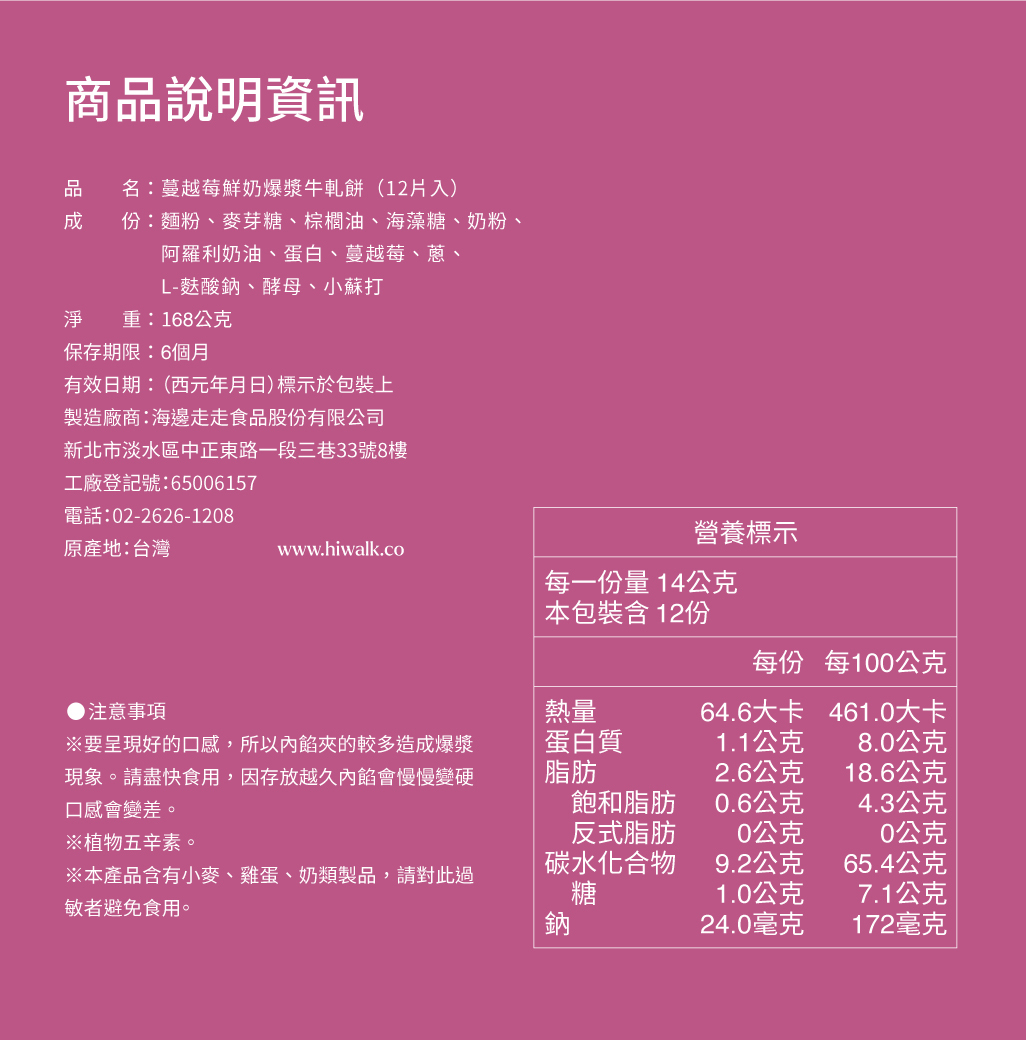 商品說明資訊

品　　名：蔓越莓鮮奶爆漿牛軋餅（12片入）
成　　份：麵粉、麥芽糖、棕櫚油、海藻糖、奶粉、阿羅利奶油、蛋白、蔓越莓、蔥、L-麩酸鈉、酵母、小蘇打
淨　　重：168公克
保存期限：6個月
有效日期：（西元年月日）標示於包裝上
製造廠商：海邊走走食品股份有限公司
新北市淡水區中正東路一段三巷33號8樓
工廠登記號：65006157
電話：02-2626-1208
原產地：台灣

www.hiwalk.co

●注意事項
※要呈現好的口感，所以內餡夾的較多造成爆漿現象。請盡快食用，因存放越久內餡會慢慢變硬口感會變差。
※植物五辛素。
※本產品含有小麥、雞蛋、奶類製品，請對此過敏者避免食用。

營養標示
每一份量 14公克
本包裝含 12份

| | 每份 | 每100公克 |
|---|---|---|
| 熱量 | 64.6大卡 | 461.0大卡 |
| 蛋白質 | 1.1公克 | 8.0公克 |
| 脂肪 | 2.6公克 | 18.6公克 |
| 飽和脂肪 | 0.6公克 | 4.3公克 |
| 反式脂肪 | 0公克 | 0公克 |
| 碳水化合物 | 9.2公克 | 65.4公克 |
| 糖 | 1.0公克 | 7.1公克 |
| 鈉 | 24.0毫克 | 172毫克 |